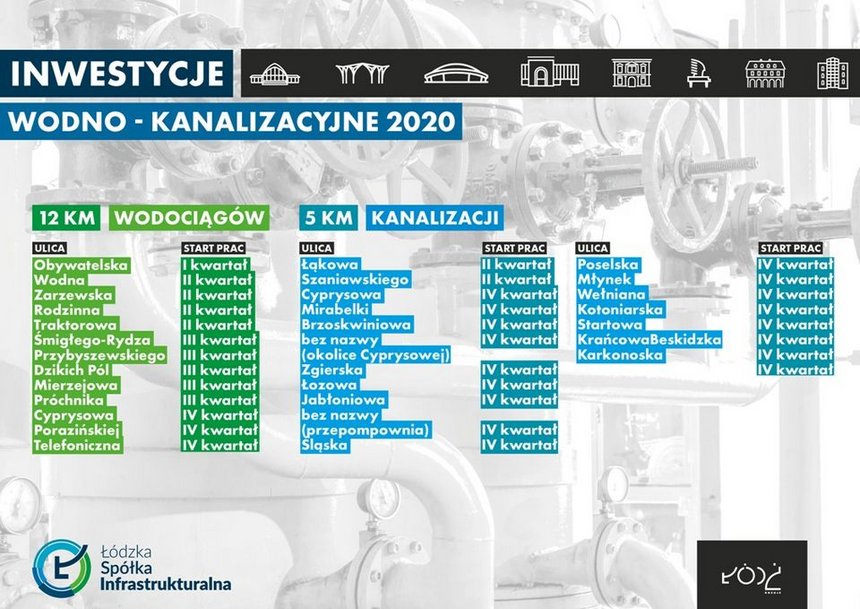 INWESTYCJE

WODNO - KANALIZACYJNE 2020

12 KM WODOCIĄGÓW

| ULICA | START PRAC |
|---|---|
| Obywatelska | I kwartał |
| Wodna | II kwartał |
| Zarzewska | II kwartał |
| Rodzinna | II kwartał |
| Traktorowa | II kwartał |
| Śmigłego-Rydza | III kwartał |
| Przybyszewskiego | III kwartał |
| Dzikich Pól | III kwartał |
| Mierzejowa | III kwartał |
| Próchnika | III kwartał |
| Cyprysowa | IV kwartał |
| Porazińskiej | IV kwartał |
| Telefoniczna | IV kwartał |

5 KM KANALIZACJI

| ULICA | START PRAC |
|---|---|
| Łąkowa | II kwartał |
| Szaniawskiego | II kwartał |
| Cyprysowa | IV kwartał |
| Mirabelki | IV kwartał |
| Brzoskwiniowa | IV kwartał |
| bez nazwy (okolice Cyprysowej) | IV kwartał |
| Zgierska | IV kwartał |
| Łozowa | IV kwartał |
| Jabłoniowa | IV kwartał |
| bez nazwy (przepompownia) | IV kwartał |
| Śląska | IV kwartał |

| ULICA | START PRAC |
|---|---|
| Poselska | IV kwartał |
| Młynek | IV kwartał |
| Wełniana | IV kwartał |
| Kotoniarska | IV kwartał |
| Startowa | IV kwartał |
| KrańcowaBeskidzka | IV kwartał |
| Karkonoska | IV kwartał |
| | IV kwartał |

Łódzka Spółka Infrastrukturalna

ŁÓDŹ